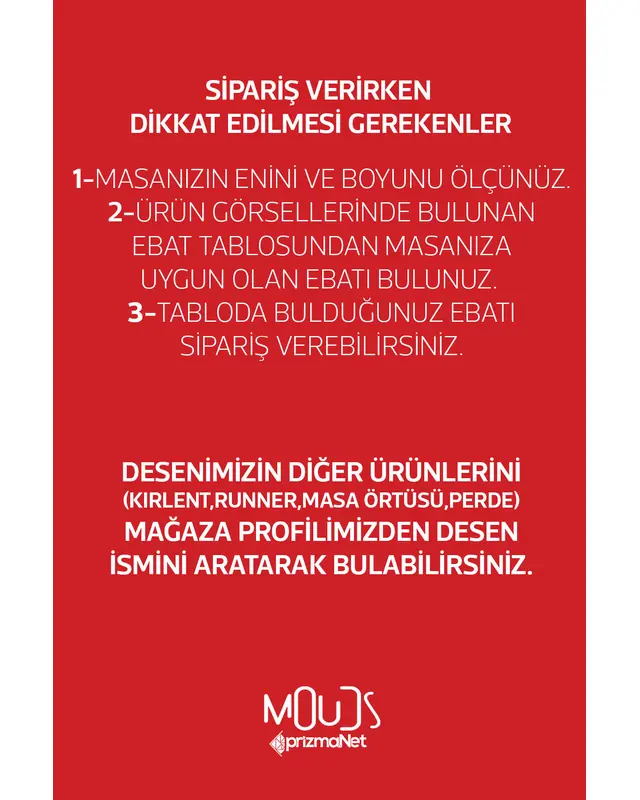 SİPARİŞ VERİRKEN
DİKKAT EDİLMESİ GEREKENLER

1-MASANIZIN ENİNİ VE BOYUNU ÖLÇÜNÜZ.
2-ÜRÜN GÖRSELLERİNDE BULUNAN EBAT TABLOSUNDAN MASANIZA UYGUN OLAN EBATI BULUNUZ.
3-TABLODA BULDUĞUNUZ EBATI SİPARİŞ VEREBİLİRSİNİZ.

DESENİMİZİN DİĞER ÜRÜNLERİNİ (KIRLENT,RUNNER,MASA ÖRTÜSÜ,PERDE) MAĞAZA PROFİLİMİZDEN DESEN İSMİNİ ARATARAK BULABİLİRSİNİZ.

MOUDS
prizmaNet